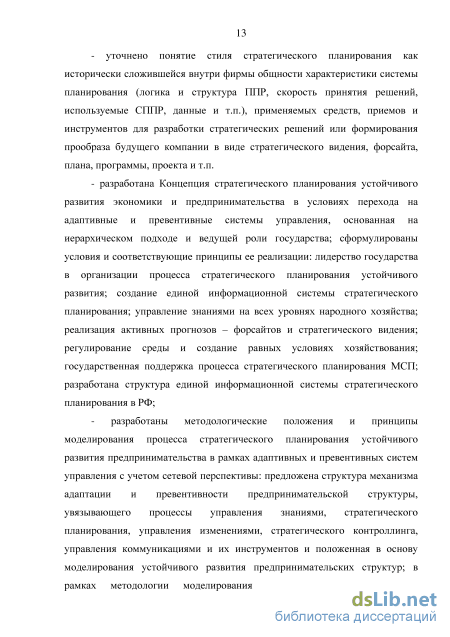 13

- уточнено понятие стиля стратегического планирования как исторически сложившейся внутри фирмы общности характеристики системы планирования (логика и структура ППР, скорость принятия решений, используемые СППР, данные и т.п.), применяемых средств, приемов и инструментов для разработки стратегических решений или формирования прообраза будущего компании в виде стратегического видения, форсайта, плана, программы, проекта и т.п.

- разработана Концепция стратегического планирования устойчивого развития экономики и предпринимательства в условиях перехода на адаптивные и превентивные системы управления, основанная на иерархическом подходе и ведущей роли государства; сформулированы условия и соответствующие принципы ее реализации: лидерство государства в организации процесса стратегического планирования устойчивого развития; создание единой информационной системы стратегического планирования; управление знаниями на всех уровнях народного хозяйства; реализация активных прогнозов – форсайтов и стратегического видения; регулирование среды и создание равных условиях хозяйствования; государственная поддержка процесса стратегического планирования МСП; разработана структура единой информационной системы стратегического планирования в РФ;

- разработаны методологические положения и принципы моделирования процесса стратегического планирования устойчивого развития предпринимательства в рамках адаптивных и превентивных систем управления с учетом сетевой перспективы: предложена структура механизма адаптации и превентивности предпринимательской структуры, увязывающего процессы управления знаниями, стратегического планирования, управления изменениями, стратегического контроллинга, управления коммуникациями и их инструментов и положенная в основу моделирования устойчивого развития предпринимательских структур; в рамках методологии моделирования

dsLib.net
библиотека диссертаций